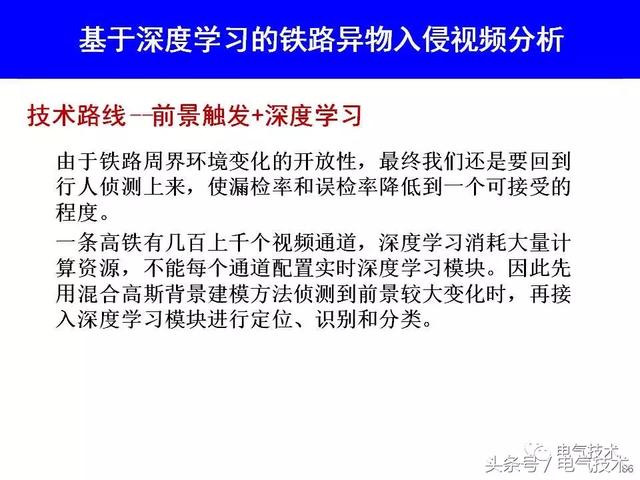 基于深度学习的铁路异物入侵视频分析

技术路线--前景触发+深度学习

由于铁路周界环境变化的开放性，最终我们还是要回到行人侦测上来，使漏检率和误检率降低到一个可接受的程度。

一条高铁有几百上千个视频通道，深度学习消耗大量计算资源，不能每个通道配置实时深度学习模块。因此先用混合高斯背景建模方法侦测到前景较大变化时，再接入深度学习模块进行定位、识别和分类。

电气技术
头条号 / 电气技术
86